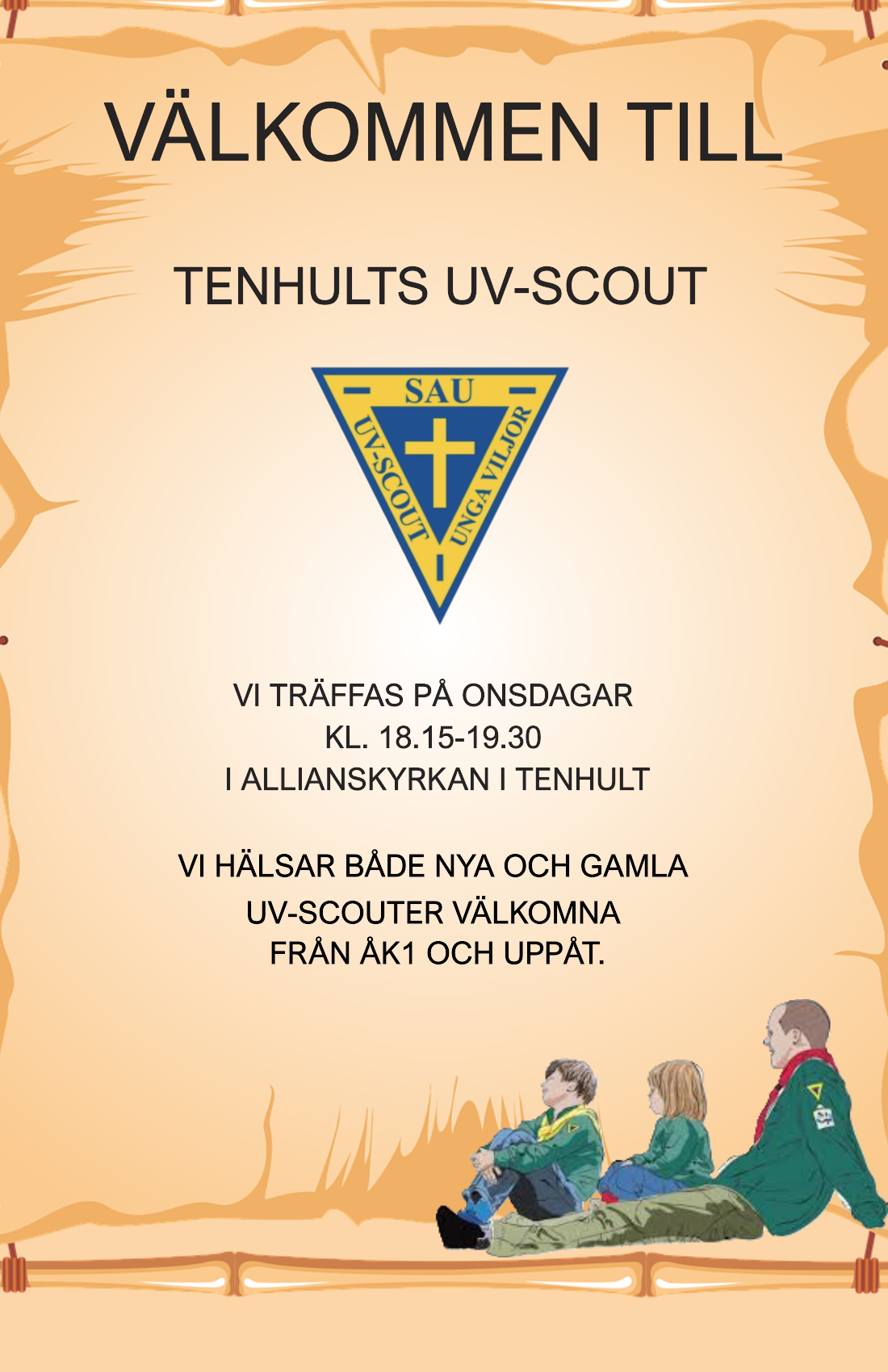 VÄLKOMMEN TILL

TENHULTS UV-SCOUT

SAU
UV-SCOUT
UNGA VILJOR

VI TRÄFFAS PÅ ONSDAGAR
KL. 18.15-19.30
I ALLIANSKYRKAN I TENHULT

VI HÄLSAR BÅDE NYA OCH GAMLA
UV-SCOUTER VÄLKOMNA
FRÅN ÅK1 OCH UPPÅT.